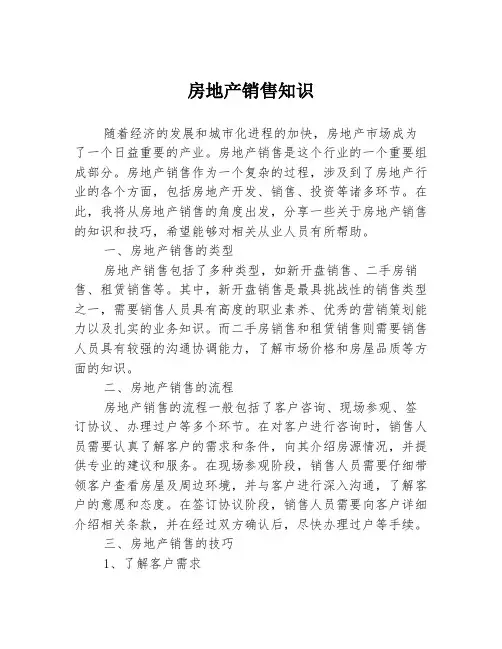 房地产销售知识

随着经济的发展和城市化进程的加快，房地产市场成为了一个日益重要的产业。房地产销售是这个行业的一个重要组成部分。房地产销售作为一个复杂的过程，涉及到了房地产行业的各个方面，包括房地产开发、销售、投资等诸多环节。在此，我将从房地产销售的角度出发，分享一些关于房地产销售的知识和技巧，希望能够对相关从业人员有所帮助。

一、房地产销售的类型

房地产销售包括了多种类型，如新开盘销售、二手房销售、租赁销售等。其中，新开盘销售是最具挑战性的销售类型之一，需要销售人员具有高度的职业素养、优秀的营销策划能力以及扎实的业务知识。而二手房销售和租赁销售则需要销售人员具有较强的沟通协调能力，了解市场价格和房屋品质等方面的知识。

二、房地产销售的流程

房地产销售的流程一般包括了客户咨询、现场参观、签订协议、办理过户等多个环节。在对客户进行咨询时，销售人员需要认真了解客户的需求和条件，向其介绍房源情况，并提供专业的建议和服务。在现场参观阶段，销售人员需要仔细带领客户查看房屋及周边环境，并与客户进行深入沟通，了解客户的意愿和态度。在签订协议阶段，销售人员需要向客户详细介绍相关条款，并在经过双方确认后，尽快办理过户等手续。

三、房地产销售的技巧

1、了解客户需求